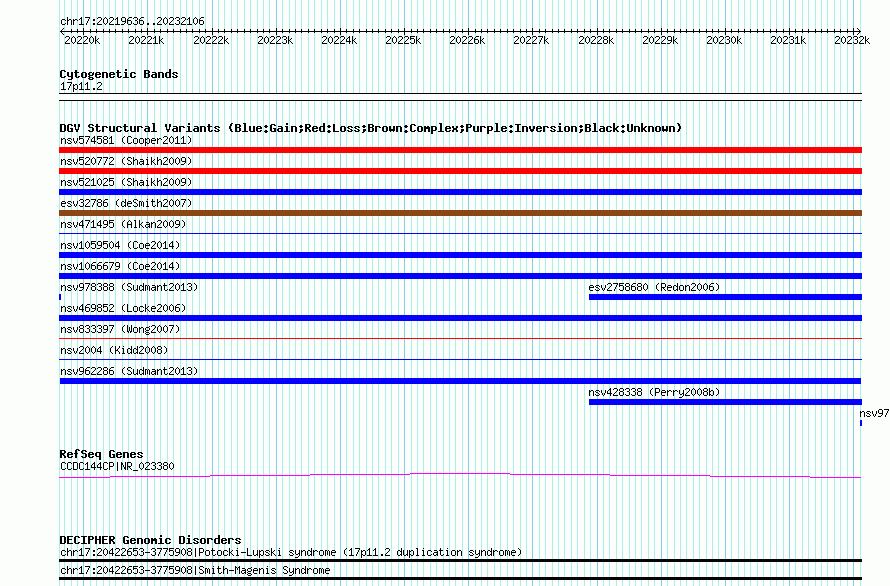 chr17:20219636..20232106

20220k 20221k 20222k 20223k 20224k 20225k 20226k 20227k 20228k 20229k 20230k 20231k 20232k

Cytogenetic Bands
17p11.2

DGV Structural Variants (Blue:Gain;Red:Loss;Brown:Complex;Purple:Inversion;Black:Unknown)
nsv574581 (Cooper2011)
nsv520772 (Shaikh2009)
nsv521025 (Shaikh2009)
esv32786 (deSmith2007)
nsv471495 (Alkan2009)
nsv1059504 (Coe2014)
nsv1066679 (Coe2014)
nsv978388 (Sudmant2013)
esv2758680 (Redon2006)
nsv469852 (Locke2006)
nsv833397 (Wong2007)
nsv2004 (Kidd2008)
nsv962286 (Sudmant2013)
nsv428338 (Perry2008b)
nsv97

RefSeq Genes
CCDC144CP|NR_023380

DECIPHER Genomic Disorders
chr17:20422653-3775908|Potocki-Lupski syndrome (17p11.2 duplication syndrome)
chr17:20422653-3775908|Smith-Magenis Syndrome